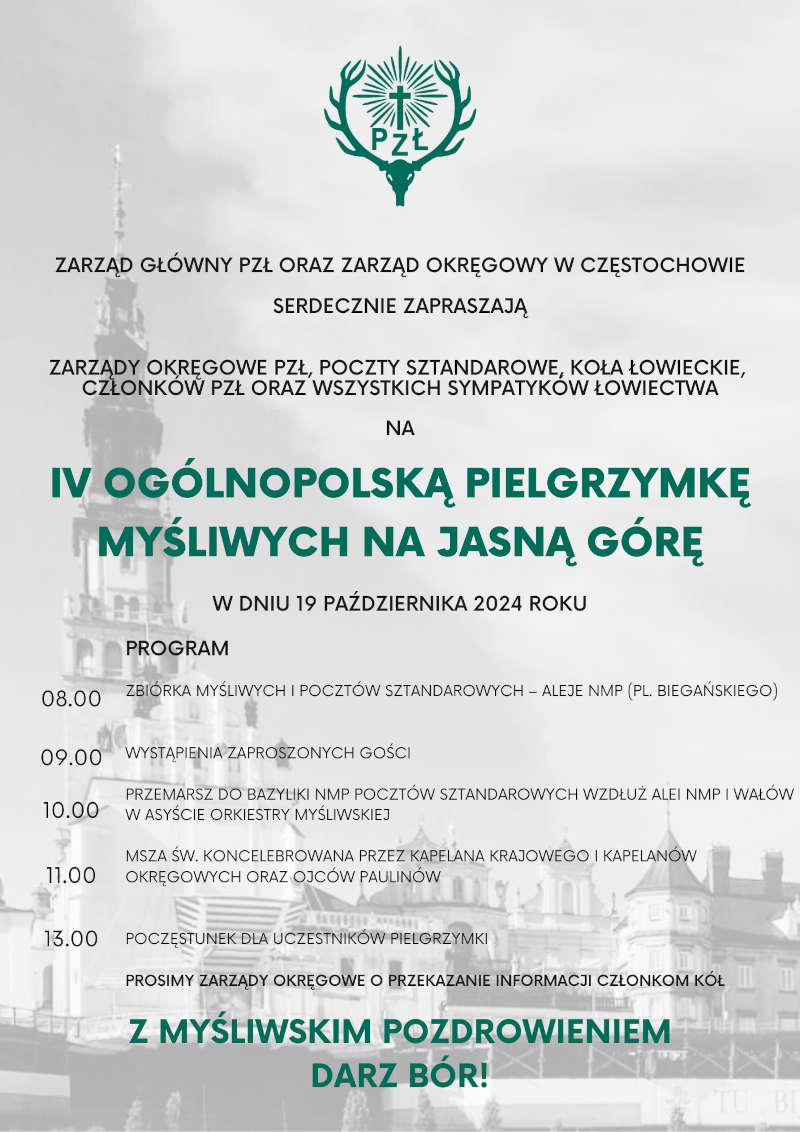 PZŁ

ZARZĄD GŁÓWNY PZŁ ORAZ ZARZĄD OKRĘGOWY W CZĘSTOCHOWIE

SERDECZNIE ZAPRASZAJĄ

ZARZĄDY OKRĘGOWE PZŁ, POCZTY SZTANDAROWE, KOŁA ŁOWIECKIE, CZŁONKÓW PZŁ ORAZ WSZYSTKICH SYMPATYKÓW ŁOWIECTWA

NA

IV OGÓLNOPOLSKĄ PIELGRZYMKĘ MYŚLIWYCH NA JASNĄ GÓRĘ

W DNIU 19 PAŹDZIERNIKA 2024 ROKU

PROGRAM

08.00 ZBIÓRKA MYŚLIWYCH I POCZTÓW SZTANDAROWYCH – ALEJE NMP (PL. BIEGAŃSKIEGO)

09.00 WYSTĄPIENIA ZAPROSZONYCH GOŚCI

10.00 PRZEMARSZ DO BAZYLIKI NMP POCZTÓW SZTANDAROWYCH WZDŁUŻ ALEI NMP I WAŁÓW W ASYŚCIE ORKIESTRY MYŚLIWSKIEJ

11.00 MSZA ŚW. KONCELEBROWANA PRZEZ KAPELANA KRAJOWEGO I KAPELANÓW OKRĘGOWYCH ORAZ OJCÓW PAULINÓW

13.00 POCZĘSTUNEK DLA UCZESTNIKÓW PIELGRZYMKI

PROSIMY ZARZĄDY OKRĘGOWE O PRZEKAZANIE INFORMACJI CZŁONKOM KÓŁ

Z MYŚLIWSKIM POZDROWIENIEM
DARZ BÓR!

TU BI